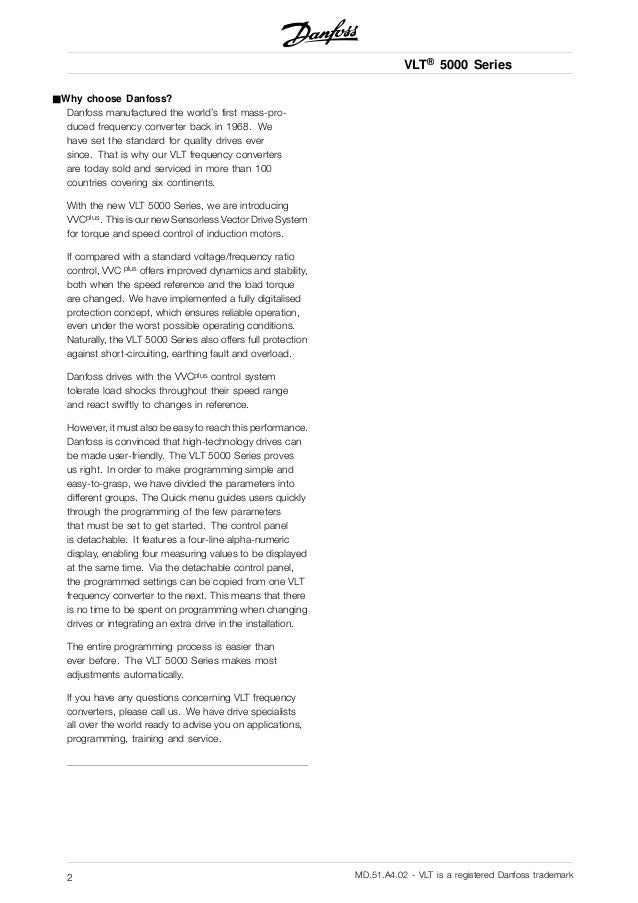 Danfoss

VLT® 5000 Series

■ Why choose Danfoss?
Danfoss manufactured the world's first mass-produced frequency converter back in 1968. We have set the standard for quality drives ever since. That is why our VLT frequency converters are today sold and serviced in more than 100 countries covering six continents.

With the new VLT 5000 Series, we are introducing VVC$^{plus}$. This is our new Sensorless Vector Drive System for torque and speed control of induction motors.

If compared with a standard voltage/frequency ratio control, VVC $^{plus}$ offers improved dynamics and stability, both when the speed reference and the load torque are changed. We have implemented a fully digitalised protection concept, which ensures reliable operation, even under the worst possible operating conditions. Naturally, the VLT 5000 Series also offers full protection against short-circuiting, earthing fault and overload.

Danfoss drives with the VVC$^{plus}$ control system tolerate load shocks throughout their speed range and react swiftly to changes in reference.

However, it must also be easy to reach this performance. Danfoss is convinced that high-technology drives can be made user-friendly. The VLT 5000 Series proves us right. In order to make programming simple and easy-to-grasp, we have divided the parameters into different groups. The Quick menu guides users quickly through the programming of the few parameters that must be set to get started. The control panel is detachable. It features a four-line alpha-numeric display, enabling four measuring values to be displayed at the same time. Via the detachable control panel, the programmed settings can be copied from one VLT frequency converter to the next. This means that there is no time to be spent on programming when changing drives or integrating an extra drive in the installation.

The entire programming process is easier than ever before. The VLT 5000 Series makes most adjustments automatically.

If you have any questions concerning VLT frequency converters, please call us. We have drive specialists all over the world ready to advise you on applications, programming, training and service.

2

MD.51.A4.02 - VLT is a registered Danfoss trademark